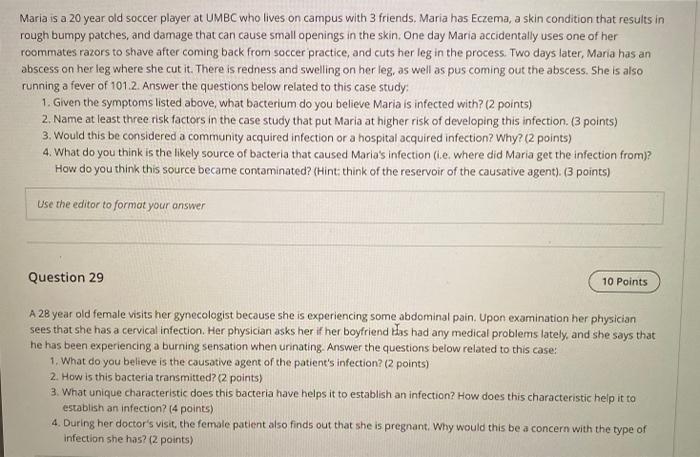 Maria is a 20 year old soccer player at UMBC who lives on campus with 3 friends. Maria has Eczema, a skin condition that results in rough bumpy patches, and damage that can cause small openings in the skin. One day Maria accidentally uses one of her roommates razors to shave after coming back from soccer practice, and cuts her leg in the process. Two days later, Maria has an abscess on her leg where she cut it. There is redness and swelling on her leg, as well as pus coming out the abscess. She is also running a fever of 101.2. Answer the questions below related to this case study:

1. Given the symptoms listed above, what bacterium do you believe Maria is infected with? (2 points)
2. Name at least three risk factors in the case study that put Maria at higher risk of developing this infection. (3 points)
3. Would this be considered a community acquired infection or a hospital acquired infection? Why? (2 points)
4. What do you think is the likely source of bacteria that caused Maria's infection (i.e. where did Maria get the infection from)? How do you think this source became contaminated? (Hint: think of the reservoir of the causative agent). (3 points)

Use the editor to format your answer

Question 29

10 Points

A 28 year old female visits her gynecologist because she is experiencing some abdominal pain. Upon examination her physician sees that she has a cervical infection. Her physician asks her if her boyfriend has had any medical problems lately, and she says that he has been experiencing a burning sensation when urinating. Answer the questions below related to this case:

1. What do you believe is the causative agent of the patient's infection? (2 points)
2. How is this bacteria transmitted? (2 points)
3. What unique characteristic does this bacteria have helps it to establish an infection? How does this characteristic help it to establish an infection? (4 points)
4. During her doctor's visit, the female patient also finds out that she is pregnant. Why would this be a concern with the type of infection she has? (2 points)